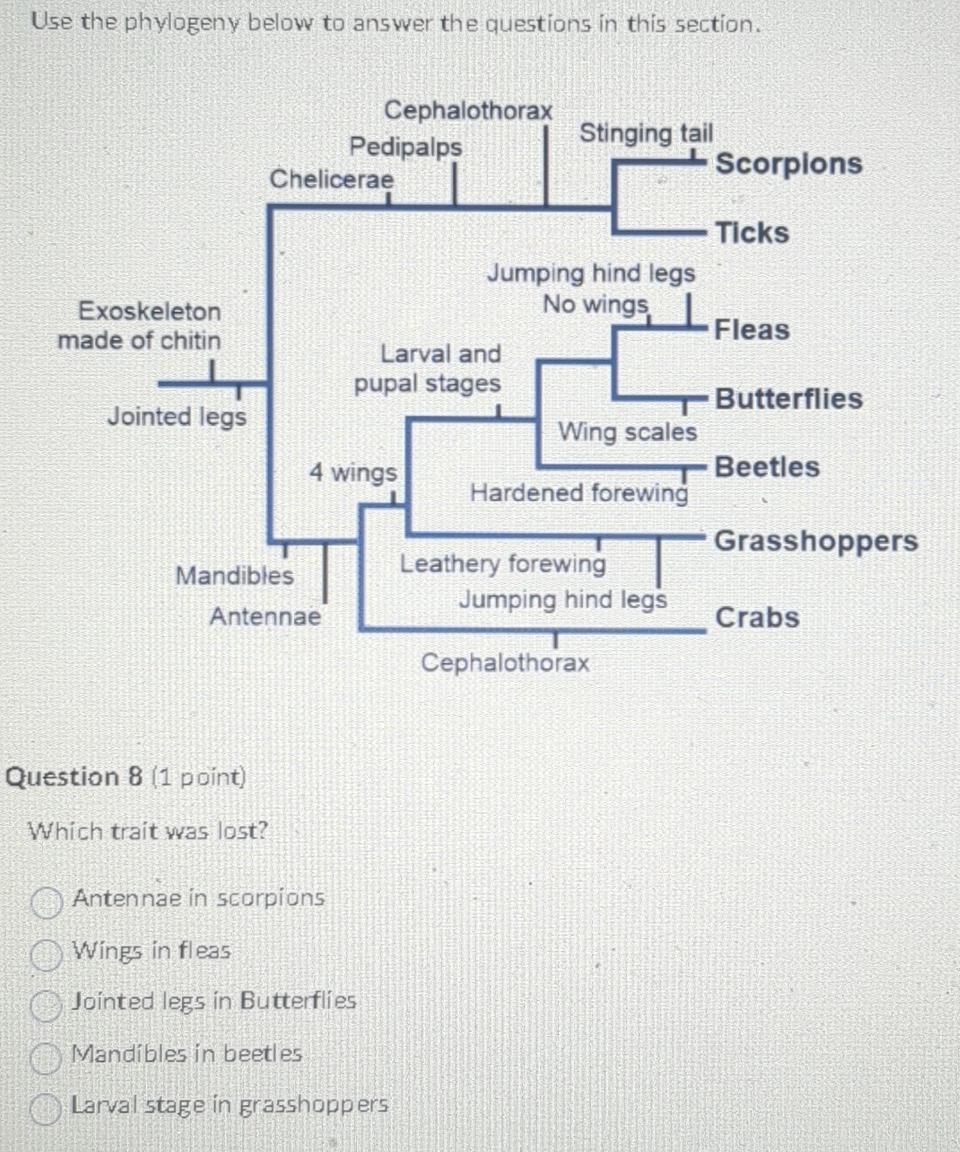 Use the phylogeny below to answer the questions in this section.

Cephalothorax
Pedipalps
Chelicerae
Stinging tail
Scorpions
Ticks
Exoskeleton made of chitin
Jointed legs
Jumping hind legs
No wings
Fleas
Larval and pupal stages
Butterflies
Wing scales
4 wings
Beetles
Hardened forewing
Grasshoppers
Mandibles
Antennae
Leathery forewing
Jumping hind legs
Crabs
Cephalothorax

Question 8 (1 point)

Which trait was lost?

Antennae in scorpions
Wings in fleas
Jointed legs in Butterflies
Mandibles in beetles
Larval stage in grasshoppers